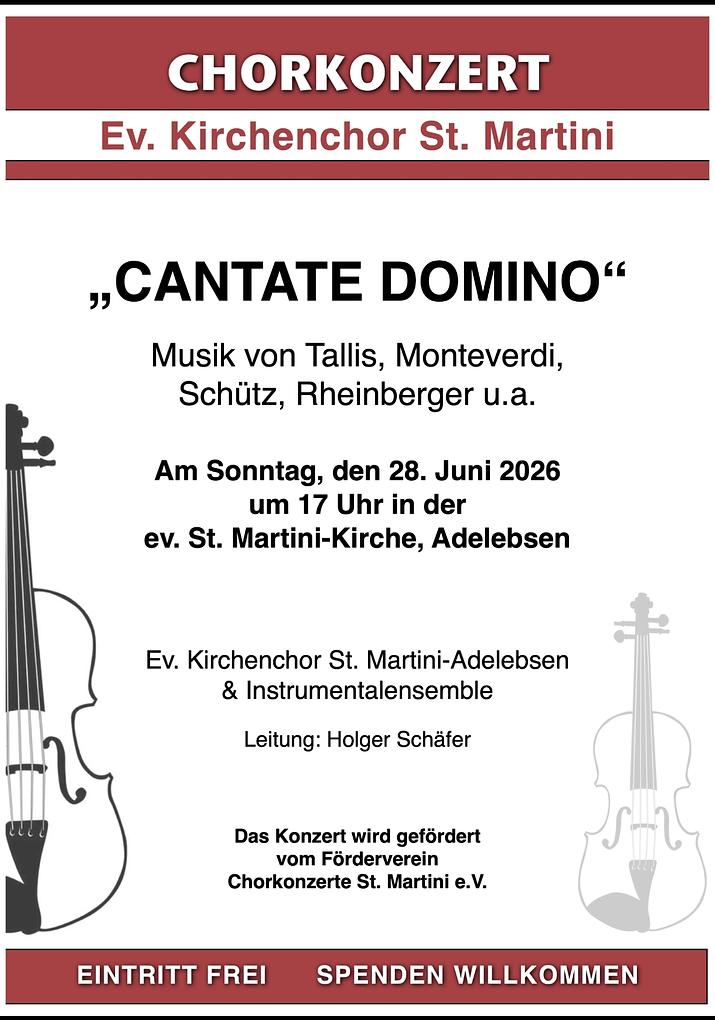 CHORKONZERT

Ev. Kirchenchor St. Martini

„CANTATE DOMINO“

Musik von Tallis, Monteverdi, Schütz, Rheinberger u.a.

Am Sonntag, den 28. Juni 2026 um 17 Uhr in der ev. St. Martini-Kirche, Adelebsen

Ev. Kirchenchor St. Martini-Adelebsen & Instrumentalensemble

Leitung: Holger Schäfer

Das Konzert wird gefördert vom Förderverein Chorkonzerte St. Martini e.V.

EINTRITT FREI SPENDEN WILLKOMMEN